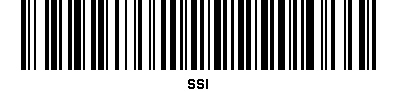 SSI